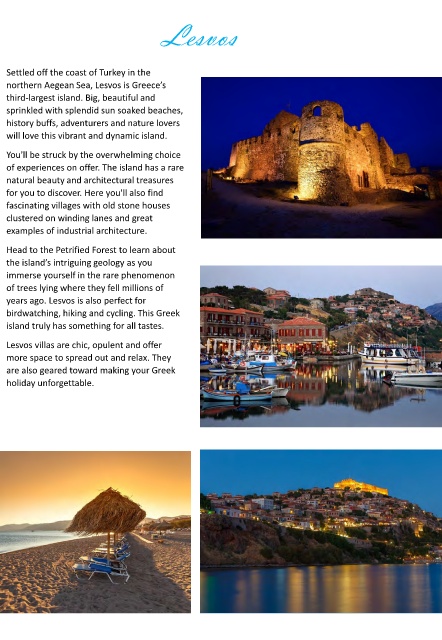 Lesvos

Settled off the coast of Turkey in the northern Aegean Sea, Lesvos is Greece's third-largest island. Big, beautiful and sprinkled with splendid sun soaked beaches, history buffs, adventurers and nature lovers will love this vibrant and dynamic island.

You'll be struck by the overwhelming choice of experiences on offer. The island has a rare natural beauty and architectural treasures for you to discover. Here you'll also find fascinating villages with old stone houses clustered on winding lanes and great examples of industrial architecture.

Head to the Petrified Forest to learn about the island's intriguing geology as you immerse yourself in the rare phenomenon of trees lying where they fell millions of years ago. Lesvos is also perfect for birdwatching, hiking and cycling. This Greek island truly has something for all tastes.

Lesvos villas are chic, opulent and offer more space to spread out and relax. They are also geared toward making your Greek holiday unforgettable.